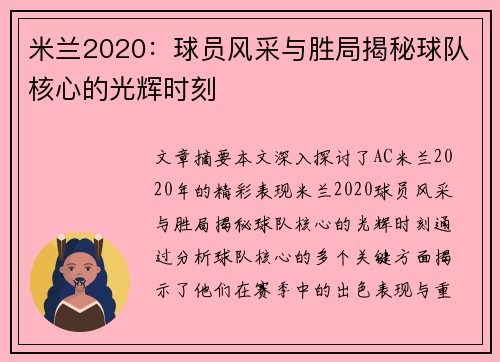 米兰2020：球员风采与胜局揭秘球队核心的光辉时刻

文章摘要本文深入探讨了AC米兰2020年的精彩表现米兰2020球员风采与胜局揭秘球队核心的光辉时刻通过分析球队核心的多个关键方面揭示了他们在赛季中的出色表现与重